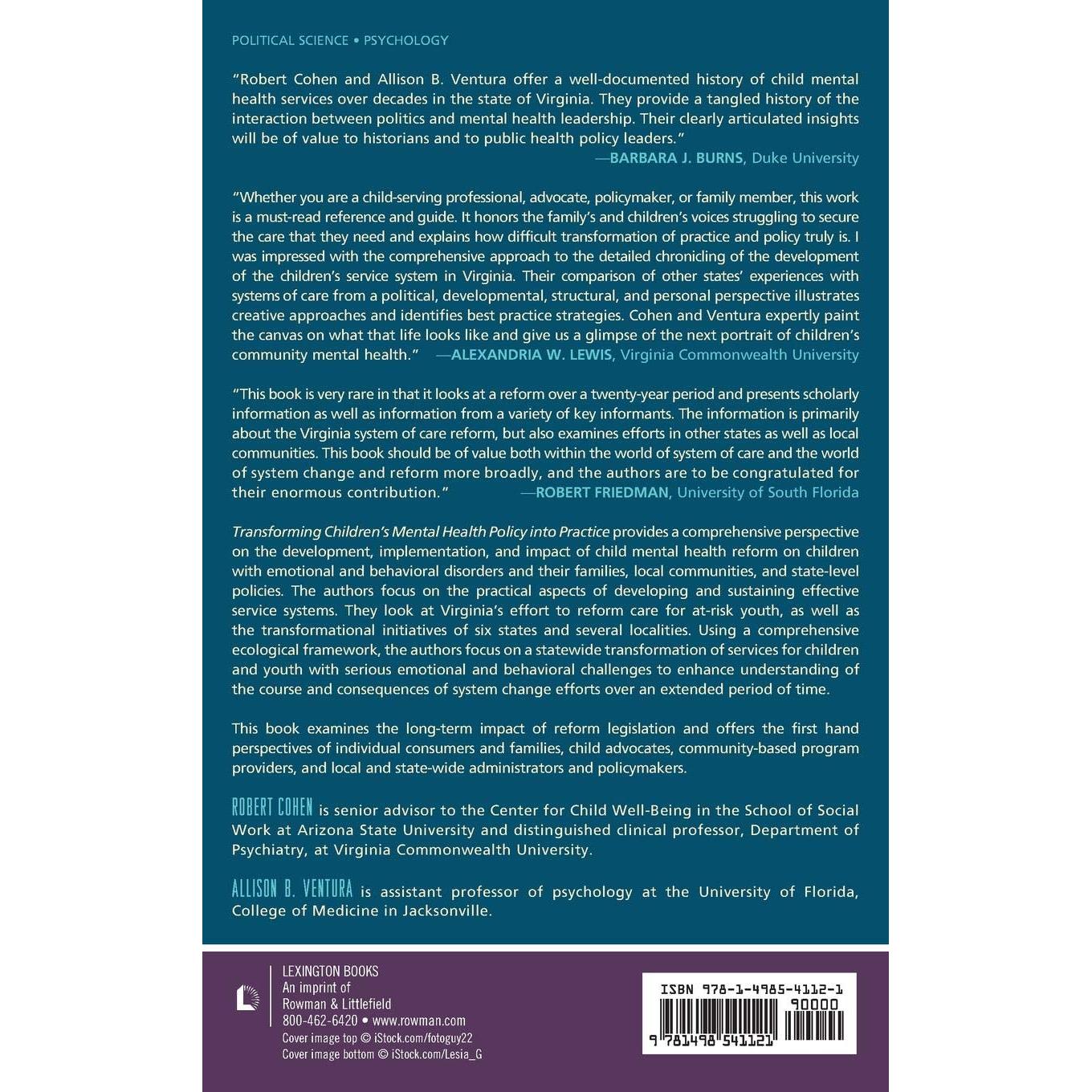 POLITICAL SCIENCE • PSYCHOLOGY

"Robert Cohen and Allison B. Ventura offer a well-documented history of child mental health services over decades in the state of Virginia. They provide a tangled history of the interaction between politics and mental health leadership. Their clearly articulated insights will be of value to historians and to public health policy leaders."
—BARBARA J. BURNS, Duke University

"Whether you are a child-serving professional, advocate, policymaker, or family member, this work is a must-read reference and guide. It honors the family's and children's voices struggling to secure the care that they need and explains how difficult transformation of practice and policy truly is. I was impressed with the comprehensive approach to the detailed chronicling of the development of the children's service system in Virginia. Their comparison of other states' experiences with systems of care from a political, developmental, structural, and personal perspective illustrates creative approaches and identifies best practice strategies. Cohen and Ventura expertly paint the canvas on what that life looks like and give us a glimpse of the next portrait of children's community mental health." —ALEXANDRIA W. LEWIS, Virginia Commonwealth University

"This book is very rare in that it looks at a reform over a twenty-year period and presents scholarly information as well as information from a variety of key informants. The information is primarily about the Virginia system of care reform, but also examines efforts in other states as well as local communities. This book should be of value both within the world of system of care and the world of system change and reform more broadly, and the authors are to be congratulated for their enormous contribution." —ROBERT FRIEDMAN, University of South Florida

Transforming Children's Mental Health Policy into Practice provides a comprehensive perspective on the development, implementation, and impact of child mental health reform on children with emotional and behavioral disorders and their families, local communities, and state-level policies. The authors focus on the practical aspects of developing and sustaining effective service systems. They look at Virginia's effort to reform care for at-risk youth, as well as the transformational initiatives of six states and several localities. Using a comprehensive ecological framework, the authors focus on a statewide transformation of services for children and youth with serious emotional and behavioral challenges to enhance understanding of the course and consequences of system change efforts over an extended period of time.

This book examines the long-term impact of reform legislation and offers the first hand perspectives of individual consumers and families, child advocates, community-based program providers, and local and state-wide administrators and policymakers.

ROBERT COHEN is senior advisor to the Center for Child Well-Being in the School of Social Work at Arizona State University and distinguished clinical professor, Department of Psychiatry, at Virginia Commonwealth University.

ALLISON B. VENTURA is assistant professor of psychology at the University of Florida, College of Medicine in Jacksonville.

LEXINGTON BOOKS
An imprint of
Rowman & Littlefield
800-462-6420 • www.rowman.com
Cover image top © iStock.com/fotoguy22
Cover image bottom © iStock.com/Lesia_G

ISBN 978-1-4985-4112-1
90000
9 781498 541121